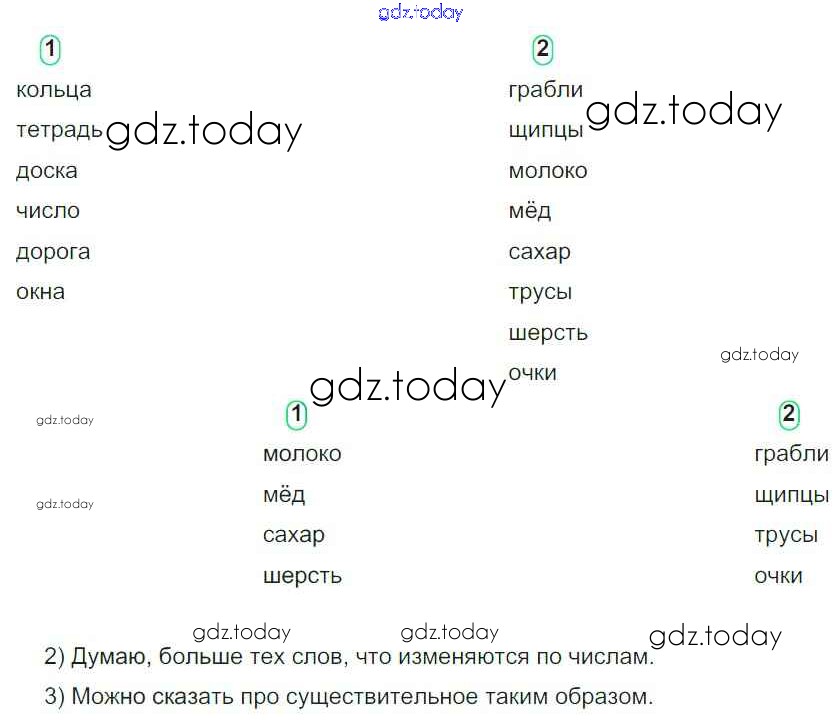 1

кольца

тетрадь

доска

число

дорога

окна

2

грабли

щипцы

молоко

мёд

сахар

трусы

шерсть

очки

1

молоко

мёд

сахар

шерсть

2

грабли

щипцы

трусы

очки

2) Думаю, больше тех слов, что изменяются по числам.

3) Можно сказать про существительное таким образом.

gdz.today